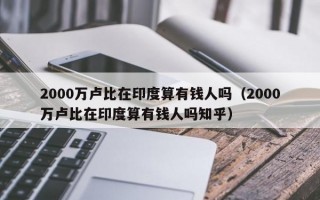 2000万卢比在印度算有钱人吗（2000万卢比在印度算有钱人吗知乎）